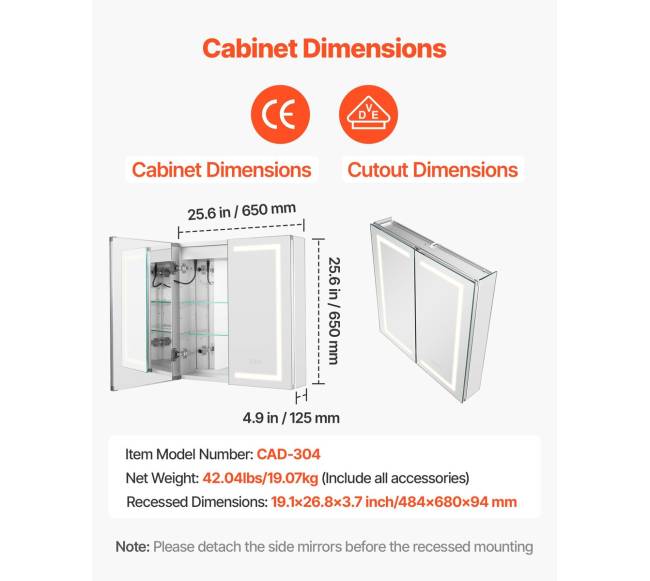 Cabinet Dimensions

CE

DVE

Cabinet Dimensions

Cutout Dimensions

25.6 in / 650 mm

25.6 in / 650 mm

4.9 in / 125 mm

Item Model Number: CAD-304

Net Weight: 42.04lbs/19.07kg (Include all accessories)

Recessed Dimensions: 19.1×26.8×3.7 inch/484×680×94 mm

Note: Please detach the side mirrors before the recessed mounting